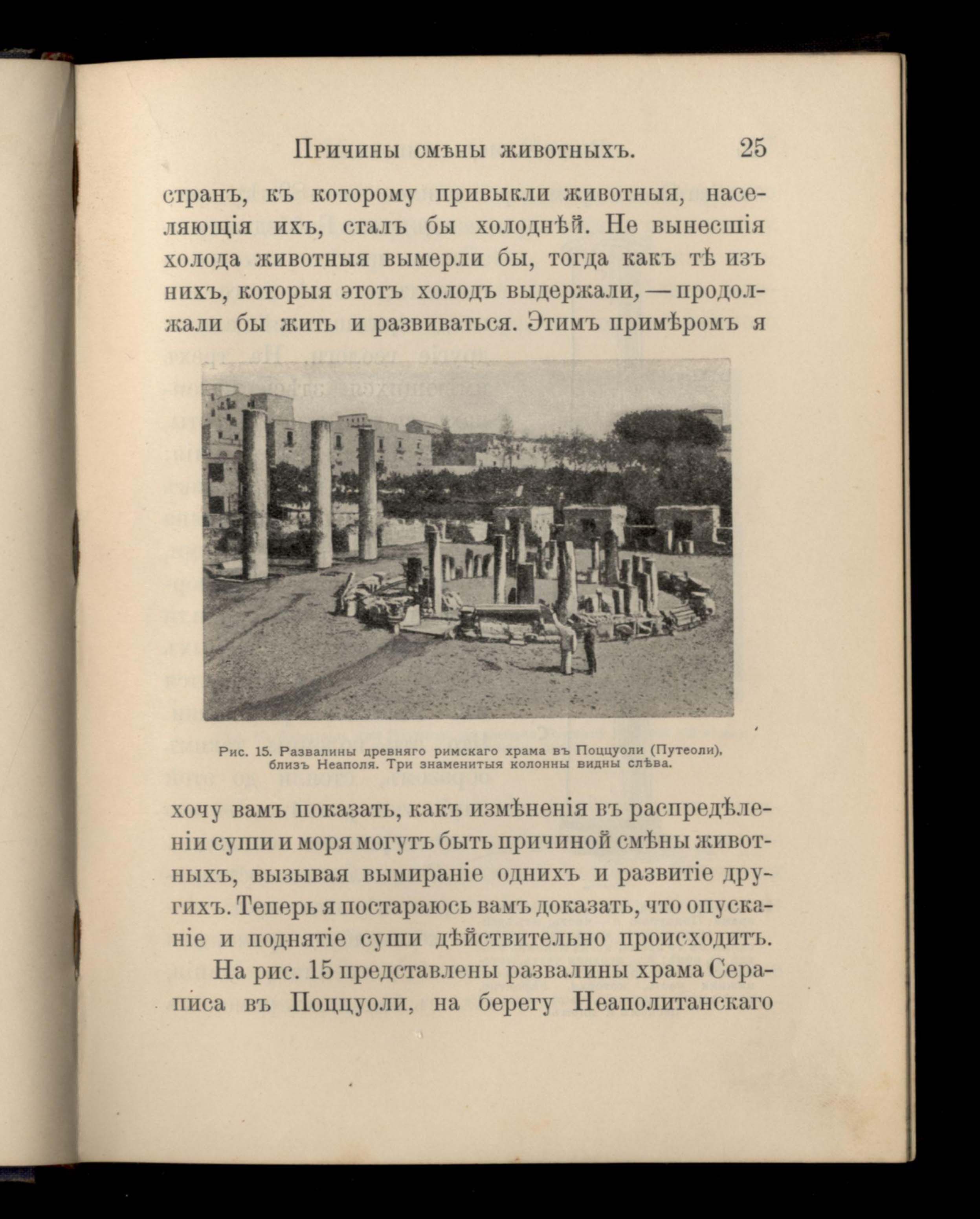 Причины смѣны животныхъ. 25

странъ, къ которому привыкли животныя, населяющія ихъ, сталъ бы холоднѣй. Не вынесшія холода животныя вымерли бы, тогда какъ тѣ изъ нихъ, которыя этотъ холодъ выдержали, — продолжали бы жить и развиваться. Этимъ примѣромъ я

Рис. 15. Развалины древняго римскаго храма въ Поццуоли (Путеоли), близъ Неаполя. Три знаменитыя колонны видны слѣва.

хочу вамъ показать, какъ измѣненія въ распредѣленіи суши и моря могутъ быть причиной смѣны животныхъ, вызывая вымираніе однихъ и развитіе другихъ. Теперь я постараюсь вамъ доказать, что опусканіе и поднятіе суши дѣйствительно происходитъ.

На рис. 15 представлены развалины храма Сераписа въ Поццуоли, на берегу Неаполитанскаго